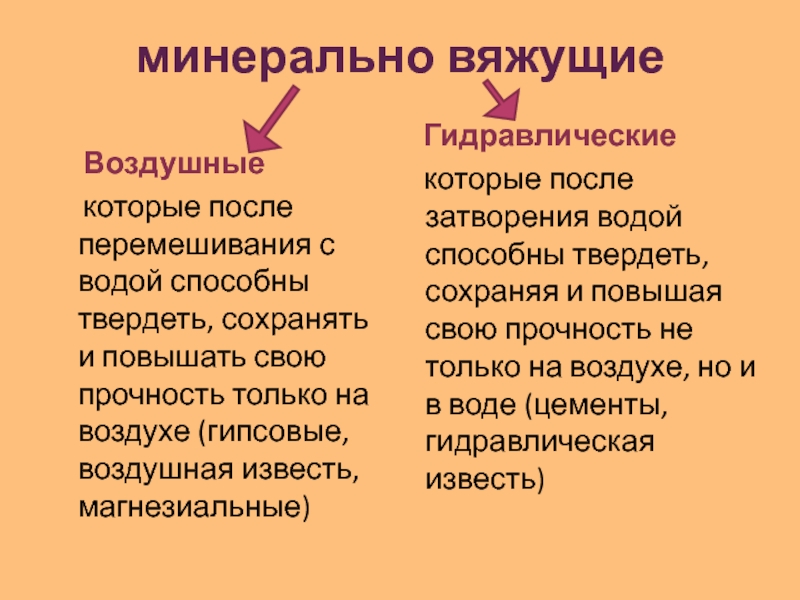 минерально вяжущие

Воздушные

которые после перемешивания с водой способны твердеть, сохранять и повышать свою прочность только на воздухе (гипсовые, воздушная известь, магнезиальные)

Гидравлические

которые после затворения водой способны твердеть, сохраняя и повышая свою прочность не только на воздухе, но и в воде (цементы, гидравлическая известь)